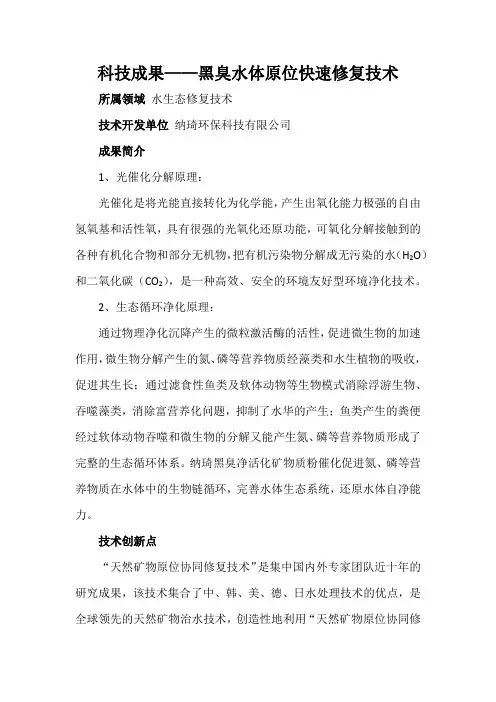 科技成果——黑臭水体原位快速修复技术

所属领域 水生态修复技术

技术开发单位 纳琦环保科技有限公司

成果简介

1、光催化分解原理：

光催化是将光能直接转化为化学能，产生出氧化能力极强的自由氢氧基和活性氧，具有很强的光氧化还原功能，可氧化分解接触到的各种有机化合物和部分无机物，把有机污染物分解成无污染的水（$H_2O$）和二氧化碳（$CO_2$），是一种高效、安全的环境友好型环境净化技术。

2、生态循环净化原理：

通过物理净化沉降产生的微粒激活酶的活性，促进微生物的加速作用，微生物分解产生的氮、磷等营养物质经藻类和水生植物的吸收，促进其生长；通过滤食性鱼类及软体动物等生物模式消除浮游生物、吞噬藻类，消除富营养化问题，抑制了水华的产生；鱼类产生的粪便经过软体动物吞噬和微生物的分解又能产生氮、磷等营养物质形成了完整的生态循环体系。纳琦黑臭净活化矿物质粉催化促进氮、磷等营养物质在水体中的生物链循环，完善水体生态系统，还原水体自净能力。

技术创新点

“天然矿物原位协同修复技术”是集中国内外专家团队近十年的研究成果，该技术集合了中、韩、美、德、日水处理技术的优点，是全球领先的天然矿物治水技术，创造性地利用“天然矿物原位协同修